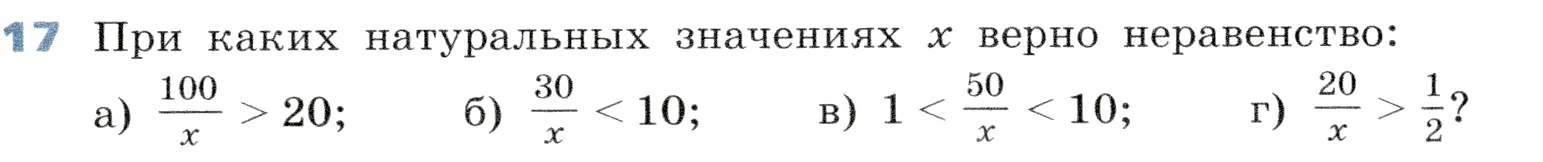 17 При каких натуральных значениях $x$ верно неравенство:

а) $\frac{100}{x} > 20$; б) $\frac{30}{x} < 10$; в) $1 < \frac{50}{x} < 10$; г) $\frac{20}{x} > \frac{1}{2}$?